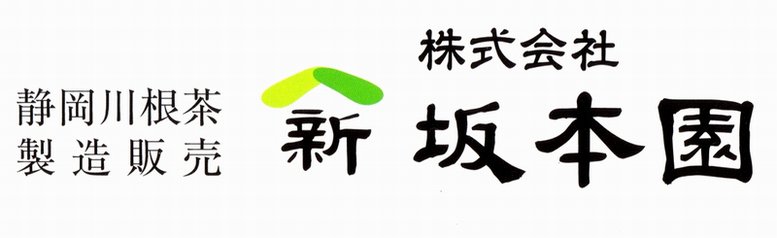 静岡川根茶
製造販売

株式会社
新 坂本園